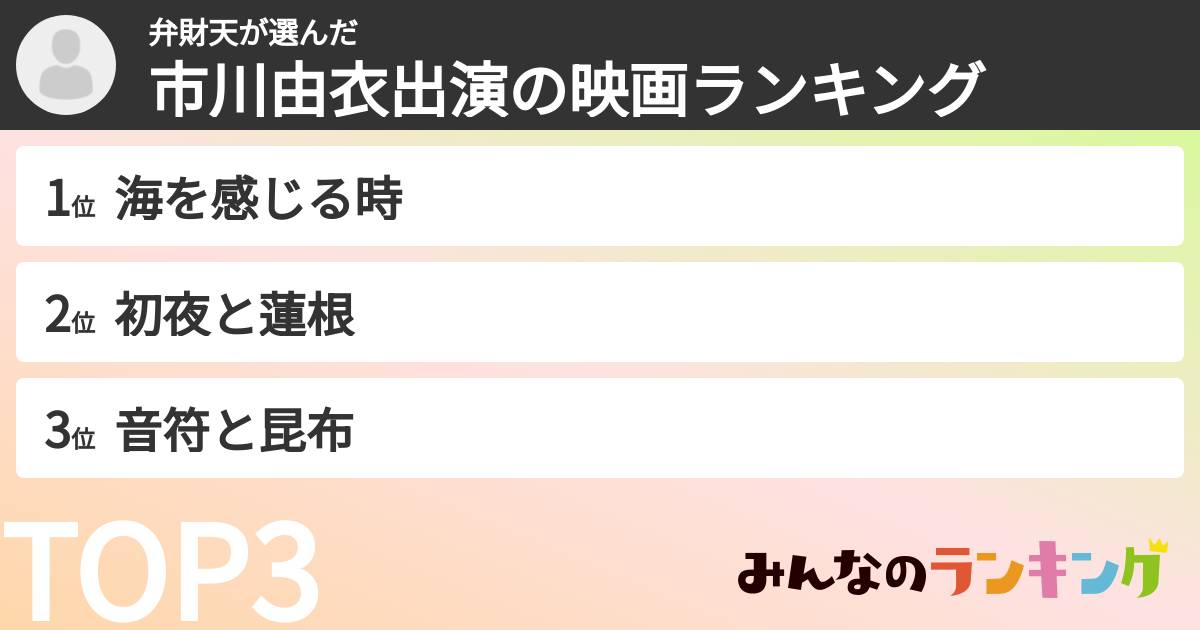 弁財天が選んだ
市川由衣出演の映画ランキング

1位 海を感じる時

2位 初夜と蓮根

3位 音符と昆布

TOP3

みんなのランキング